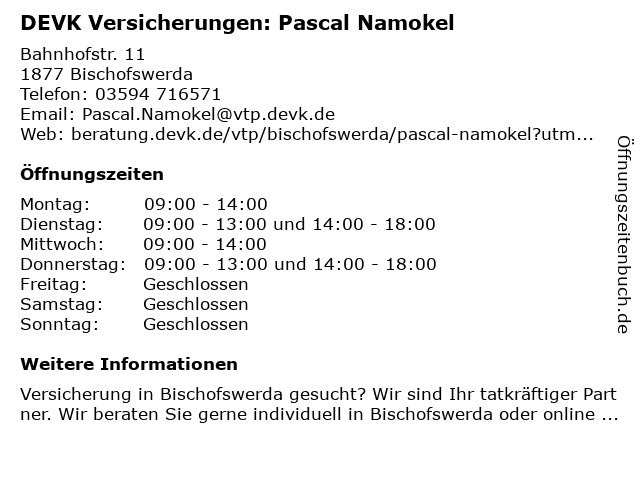 DEVK Versicherungen: Pascal Namokel

Bahnhofstr. 11
1877 Bischofswerda
Telefon: 03594 716571
Email: Pascal.Namokel@vtp.devk.de
Web: beratung.devk.de/vtp/bischofswerda/pascal-namokel?utm...

Öffnungszeiten

| | |
|---|---|
| Montag: | 09:00 - 14:00 |
| Dienstag: | 09:00 - 13:00 und 14:00 - 18:00 |
| Mittwoch: | 09:00 - 14:00 |
| Donnerstag: | 09:00 - 13:00 und 14:00 - 18:00 |
| Freitag: | Geschlossen |
| Samstag: | Geschlossen |
| Sonntag: | Geschlossen |

Weitere Informationen

Versicherung in Bischofswerda gesucht? Wir sind Ihr tatkräftiger Part ner. Wir beraten Sie gerne individuell in Bischofswerda oder online ...

Öffnungszeitenbuch.de